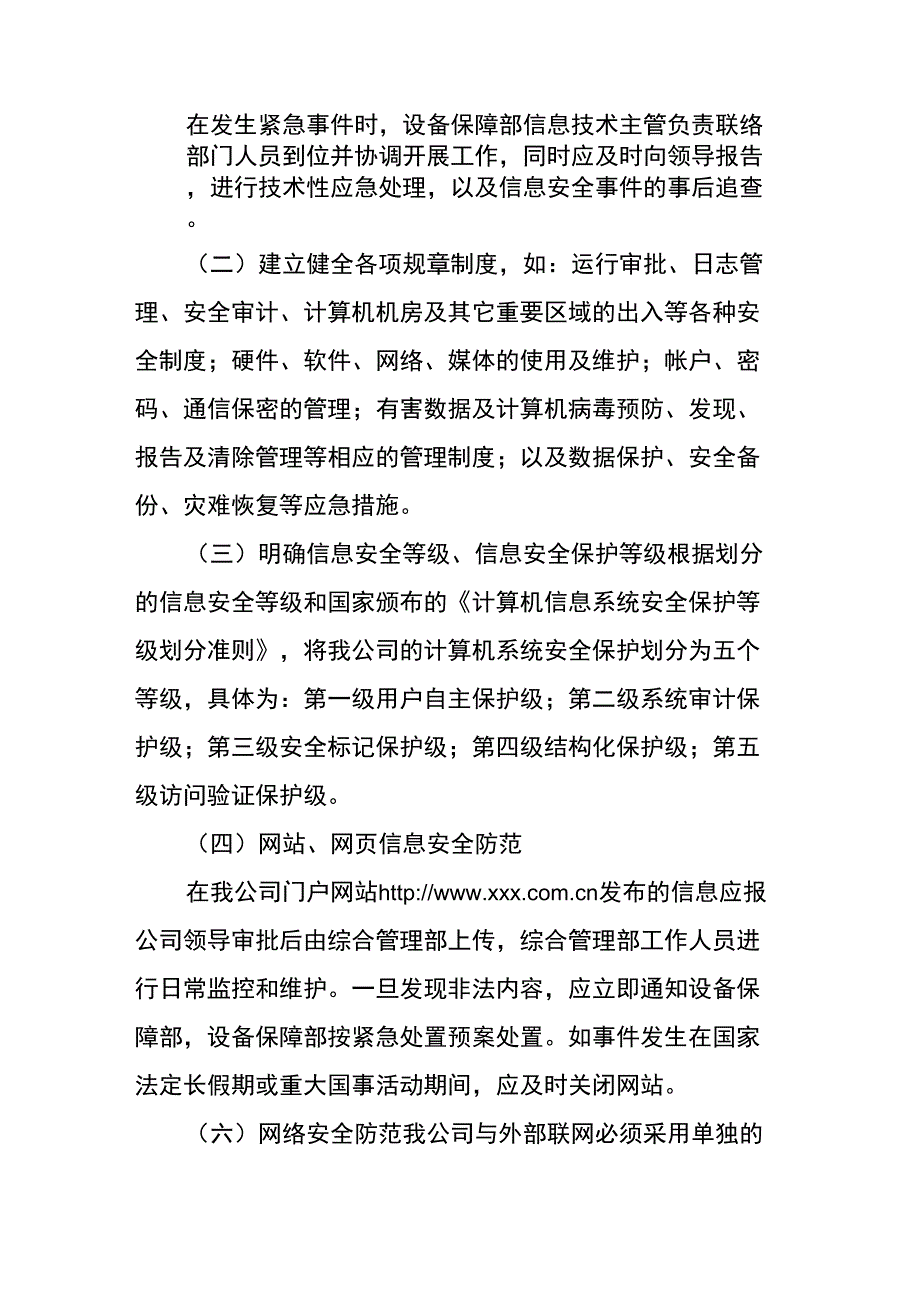 在发生紧急事件时，设备保障部信息技术主管负责联络部门人员到位并协调开展工作，同时应及时向领导报告，进行技术性应急处理，以及信息安全事件的事后追查。

（二）建立健全各项规章制度，如：运行审批、日志管理、安全审计、计算机机房及其它重要区域的出入等各种安全制度；硬件、软件、网络、媒体的使用及维护；帐户、密码、通信保密的管理；有害数据及计算机病毒预防、发现、报告及清除管理等相应的管理制度；以及数据保护、安全备份、灾难恢复等应急措施。

（三）明确信息安全等级、信息安全保护等级根据划分的信息安全等级和国家颁布的《计算机信息系统安全保护等级划分准则》，将我公司的计算机系统安全保护划分为五个等级，具体为：第一级用户自主保护级；第二级系统审计保护级；第三级安全标记保护级；第四级结构化保护级；第五级访问验证保护级。

（四）网站、网页信息安全防范

在我公司门户网站http://www.xxx.com.cn发布的信息应报公司领导审批后由综合管理部上传，综合管理部工作人员进行日常监控和维护。一旦发现非法内容，应立即通知设备保障部，设备保障部按紧急处置预案处置。如事件发生在国家法定长假期或重大国事活动期间，应及时关闭网站。

（六）网络安全防范我公司与外部联网必须采用单独的